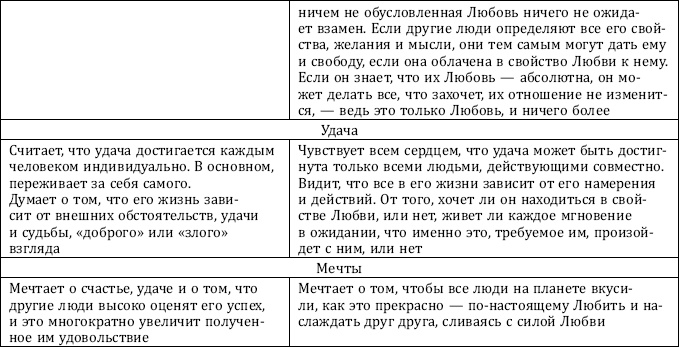 | | ничем не обусловленная Любовь ничего не ожидает взамен. Если другие люди определяют все его свойства, желания и мысли, они тем самым могут дать ему и свободу, если она облачена в свойство Любви к нему. Если он знает, что их Любовь — абсолютна, он может делать все, что захочет, их отношение не изменится, — ведь это только Любовь, и ничего более |
|---|---|
| Удача | |
| Считает, что удача достигается каждым человеком индивидуально. В основном, переживает за себя самого. Думает о том, что его жизнь зависит от внешних обстоятельств, удачи и судьбы, «доброго» или «злого» взгляда | Чувствует всем сердцем, что удача может быть достигнута только всеми людьми, действующими совместно. Видит, что все в его жизни зависит от его намерения и действий. От того, хочет ли он находиться в свойстве Любви, или нет, живет ли каждое мгновение в ожидании, что именно это, требуемое им, произойдет с ним, или нет |
| Мечты | |
| Мечтает о счастье, удаче и о том, что другие люди высоко оценят его успех, и это многократно увеличит полученное им удовольствие | Мечтает о том, чтобы все люди на планете вкусили, как это прекрасно — по-настоящему Любить и наслаждать друг друга, сливаясь с силой Любви |